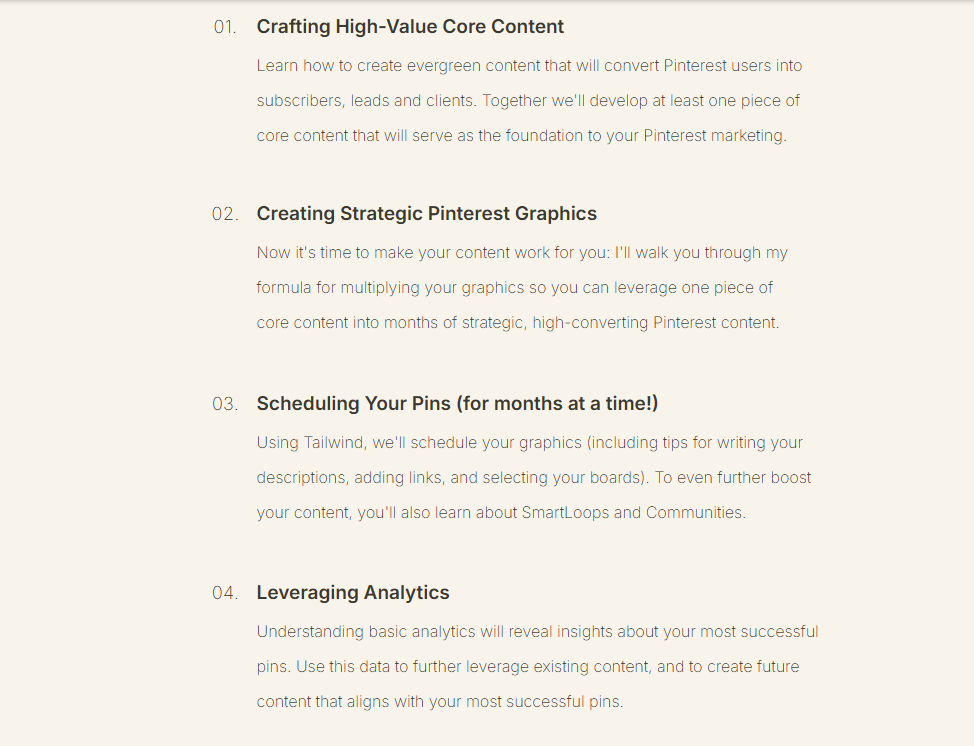 01. Crafting High-Value Core Content

Learn how to create evergreen content that will convert Pinterest users into subscribers, leads and clients. Together we'll develop at least one piece of core content that will serve as the foundation to your Pinterest marketing.

02. Creating Strategic Pinterest Graphics

Now it's time to make your content work for you: I'll walk you through my formula for multiplying your graphics so you can leverage one piece of core content into months of strategic, high-converting Pinterest content.

03. Scheduling Your Pins (for months at a time!)

Using Tailwind, we'll schedule your graphics (including tips for writing your descriptions, adding links, and selecting your boards). To even further boost your content, you'll also learn about SmartLoops and Communities.

04. Leveraging Analytics

Understanding basic analytics will reveal insights about your most successful pins. Use this data to further leverage existing content, and to create future content that aligns with your most successful pins.